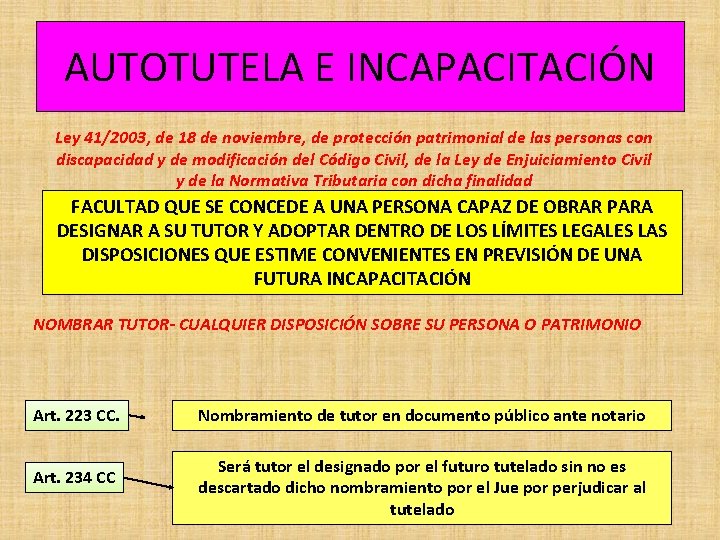 AUTOTUTELA E INCAPACITACIÓN

Ley 41/2003, de 18 de noviembre, de protección patrimonial de las personas con discapacidad y de modificación del Código Civil, de la Ley de Enjuiciamiento Civil y de la Normativa Tributaria con dicha finalidad

FACULTAD QUE SE CONCEDE A UNA PERSONA CAPAZ DE OBRAR PARA DESIGNAR A SU TUTOR Y ADOPTAR DENTRO DE LOS LÍMITES LEGALES LAS DISPOSICIONES QUE ESTIME CONVENIENTES EN PREVISIÓN DE UNA FUTURA INCAPACITACIÓN

NOMBRAR TUTOR- CUALQUIER DISPOSICIÓN SOBRE SU PERSONA O PATRIMONIO

Art. 223 CC.

Nombramiento de tutor en documento público ante notario

Art. 234 CC

Será tutor el designado por el futuro tutelado sin no es descartado dicho nombramiento por el Jue por perjudicar al tutelado